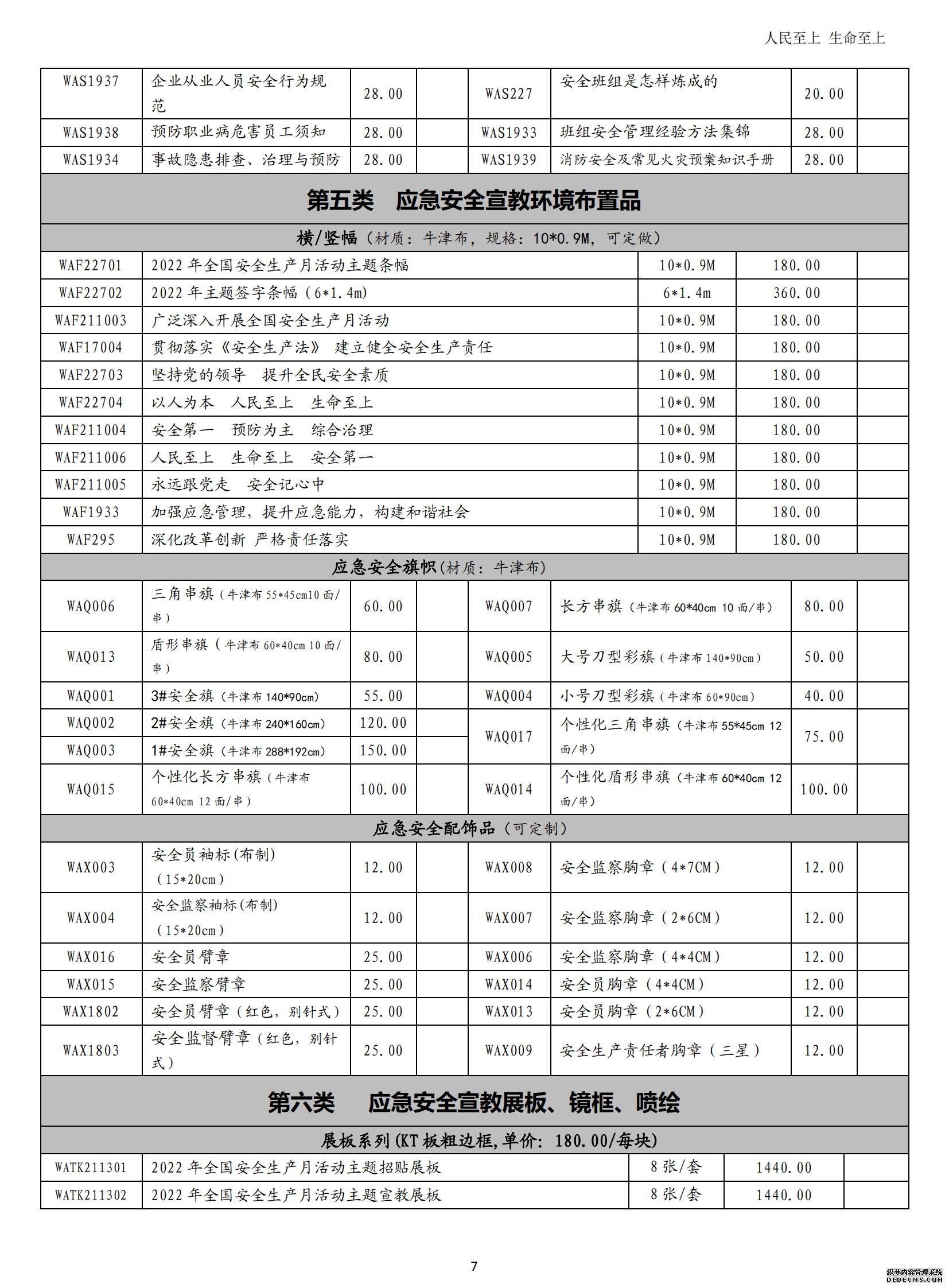 人民至上 生命至上

| WAS1937 | 企业从业人员安全行为规范 | 28.00 | | WAS227 | 安全班组是怎样炼成的 | 20.00 | |
|---|---|---|---|---|---|---|---|
| WAS1938 | 预防职业病危害员工须知 | 28.00 | | WAS1933 | 班组安全管理经验方法集锦 | 28.00 | |
| WAS1934 | 事故隐患排查、治理与预防 | 28.00 | | WAS1939 | 消防安全及常见火灾预案知识手册 | 28.00 | |

第五类 应急安全宣教环境布置品

横/竖幅（材质：牛津布，规格：10*0.9M，可定做）

| WAF22701 | 2022 年全国安全生产月活动主题条幅 | 10*0.9M | 180.00 | |
|---|---|---|---|---|
| WAF22702 | 2022 年主题签字条幅（6*1.4m) | 6*1.4m | 360.00 | |
| WAF211003 | 广泛深入开展全国安全生产月活动 | 10*0.9M | 180.00 | |
| WAF17004 | 贯彻落实《安全生产法》 建立健全安全生产责任 | 10*0.9M | 180.00 | |
| WAF22703 | 坚持党的领导 提升全民安全素质 | 10*0.9M | 180.00 | |
| WAF22704 | 以人为本 人民至上 生命至上 | 10*0.9M | 180.00 | |
| WAF211004 | 安全第一 预防为主 综合治理 | 10*0.9M | 180.00 | |
| WAF211006 | 人民至上 生命至上 安全第一 | 10*0.9M | 180.00 | |
| WAF211005 | 永远跟党走 安全记心中 | 10*0.9M | 180.00 | |
| WAF1933 | 加强应急管理，提升应急能力，构建和谐社会 | 10*0.9M | 180.00 | |
| WAF295 | 深化改革创新 严格责任落实 | 10*0.9M | 180.00 | |

应急安全旗帜(材质：牛津布)

| WAQ006 | 三角串旗（牛津布 55*45cm10 面/串） | 60.00 | | WAQ007 | 长方串旗（牛津布 60*40cm 10 面/串） | 80.00 | |
|---|---|---|---|---|---|---|---|
| WAQ013 | 盾形串旗（牛津布 60*40cm 10 面/串） | 80.00 | | WAQ005 | 大号刀型彩旗（牛津布 140*90cm） | 50.00 | |
| WAQ001 | 3#安全旗（牛津布 140*90cm） | 55.00 | | WAQ004 | 小号刀型彩旗（牛津布 60*90cm） | 40.00 | |
| WAQ002 | 2#安全旗（牛津布 240*160cm） | 120.00 | | WAQ017 | 个性化三角串旗（牛津布 55*45cm 12 面/串） | 75.00 | |
| WAQ003 | 1#安全旗（牛津布 288*192cm） | 150.00 | | | | | |
| WAQ015 | 个性化长方串旗（牛津布 60*40cm 12 面/串） | 100.00 | | WAQ014 | 个性化盾形串旗（牛津布 60*40cm 12 面/串） | 100.00 | |

应急安全配饰品（可定制）

| WAX003 | 安全员袖标(布制)（15*20cm） | 12.00 | | WAX008 | 安全监察胸章（4*7CM） | 12.00 | |
|---|---|---|---|---|---|---|---|
| WAX004 | 安全监察袖标(布制)（15*20cm） | 12.00 | | WAX007 | 安全监察胸章（2*6CM） | 12.00 | |
| WAX016 | 安全员臂章 | 25.00 | | WAX006 | 安全监察胸章（4*4CM） | 12.00 | |
| WAX015 | 安全监察臂章 | 25.00 | | WAX014 | 安全员胸章（4*4CM） | 12.00 | |
| WAX1802 | 安全员臂章（红色，别针式） | 25.00 | | WAX013 | 安全员胸章（2*6CM） | 12.00 | |
| WAX1803 | 安全监督臂章（红色，别针式） | 25.00 | | WAX009 | 安全生产责任者胸章（三星） | 12.00 | |

第六类 应急安全宣教展板、镜框、喷绘

展板系列(KT 板粗边框,单价：180.00/每块)

| WATK211301 | 2022 年全国安全生产月活动主题招贴展板 | 8 张/套 | 1440.00 | |
|---|---|---|---|---|
| WATK211302 | 2022 年全国安全生产月活动主题宣教展板 | 8 张/套 | 1440.00 | |

7

织梦内容管理系统 DEDECMS.COM